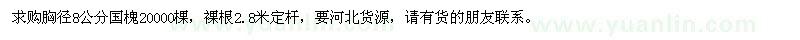 求购胸径8公分国槐20000棵，裸根2.8米定杆，要河北货源，请有货的朋友联系。

www.yuanlin.com